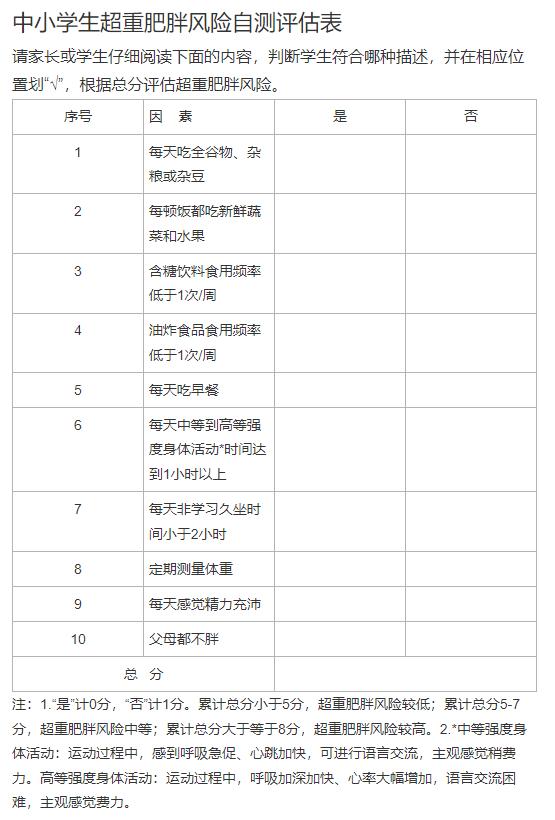 中小学生超重肥胖风险自测评估表

请家长或学生仔细阅读下面的内容，判断学生符合哪种描述，并在相应位置划“√”，根据总分评估超重肥胖风险。

| 序号 | 因　素 | 是 | 否 |
|---|---|---|---|
| 1 | 每天吃全谷物、杂粮或杂豆 | | |
| 2 | 每顿饭都吃新鲜蔬菜和水果 | | |
| 3 | 含糖饮料食用频率低于1次/周 | | |
| 4 | 油炸食品食用频率低于1次/周 | | |
| 5 | 每天吃早餐 | | |
| 6 | 每天中等到高等强度身体活动*时间达到1小时以上 | | |
| 7 | 每天非学习久坐时间小于2小时 | | |
| 8 | 定期测量体重 | | |
| 9 | 每天感觉精力充沛 | | |
| 10 | 父母都不胖 | | |
| 总　分 | | | |

注：1.“是”计0分，“否”计1分。累计总分小于5分，超重肥胖风险较低；累计总分5-7分，超重肥胖风险中等；累计总分大于等于8分，超重肥胖风险较高。2.*中等强度身体活动：运动过程中，感到呼吸急促、心跳加快，可进行语言交流，主观感觉稍费力。高等强度身体活动：运动过程中，呼吸加深加快、心率大幅增加，语言交流困难，主观感觉费力。